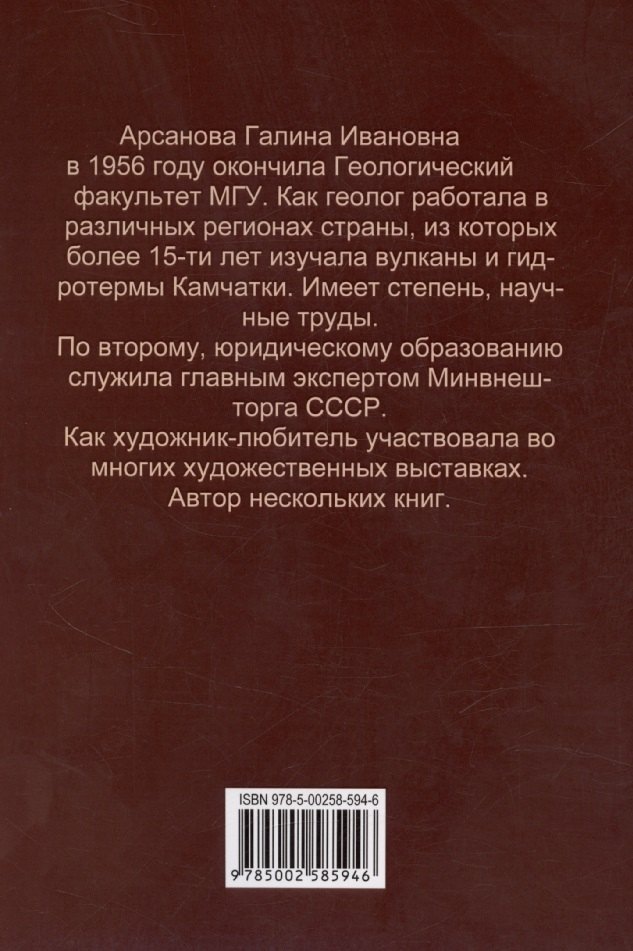 Арсанова Галина Ивановна в 1956 году окончила Геологический факультет МГУ. Как геолог работала в различных регионах страны, из которых более 15-ти лет изучала вулканы и гидротермы Камчатки. Имеет степень, научные труды.
По второму, юридическому образованию служила главным экспертом Минвнешторга СССР.
Как художник-любитель участвовала во многих художественных выставках.
Автор нескольких книг.

ISBN 978-5-00258-594-6
9 785002 585946